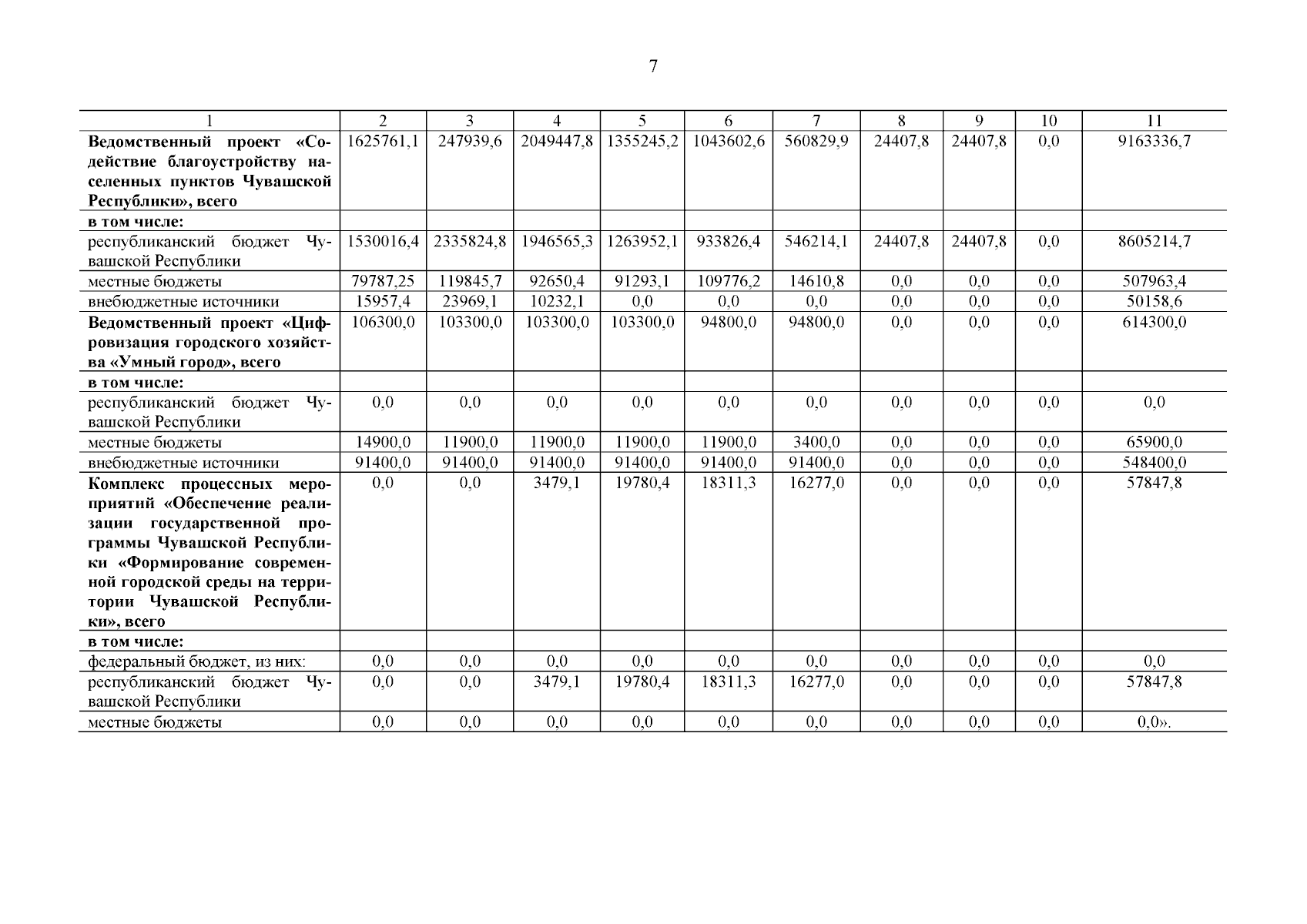 7

| 1 | 2 | 3 | 4 | 5 | 6 | 7 | 8 | 9 | 10 | 11 |
|---|---|---|---|---|---|---|---|---|---|---|
| **Ведомственный проект «Содействие благоустройству населенных пунктов Чувашской Республики», всего** | 1625761,1 | 247939,6 | 2049447,8 | 1355245,2 | 1043602,6 | 560829,9 | 24407,8 | 24407,8 | 0,0 | 9163336,7 |
| **в том числе:** | | | | | | | | | | |
| республиканский бюджет Чувашской Республики | 1530016,4 | 2335824,8 | 1946565,3 | 1263952,1 | 933826,4 | 546214,1 | 24407,8 | 24407,8 | 0,0 | 8605214,7 |
| местные бюджеты | 79787,25 | 119845,7 | 92650,4 | 91293,1 | 109776,2 | 14610,8 | 0,0 | 0,0 | 0,0 | 507963,4 |
| внебюджетные источники | 15957,4 | 23969,1 | 10232,1 | 0,0 | 0,0 | 0,0 | 0,0 | 0,0 | 0,0 | 50158,6 |
| **Ведомственный проект «Цифровизация городского хозяйства «Умный город», всего** | 106300,0 | 103300,0 | 103300,0 | 103300,0 | 94800,0 | 94800,0 | 0,0 | 0,0 | 0,0 | 614300,0 |
| **в том числе:** | | | | | | | | | | |
| республиканский бюджет Чувашской Республики | 0,0 | 0,0 | 0,0 | 0,0 | 0,0 | 0,0 | 0,0 | 0,0 | 0,0 | 0,0 |
| местные бюджеты | 14900,0 | 11900,0 | 11900,0 | 11900,0 | 11900,0 | 3400,0 | 0,0 | 0,0 | 0,0 | 65900,0 |
| внебюджетные источники | 91400,0 | 91400,0 | 91400,0 | 91400,0 | 91400,0 | 91400,0 | 0,0 | 0,0 | 0,0 | 548400,0 |
| **Комплекс процессных мероприятий «Обеспечение реализации государственной программы Чувашской Республики «Формирование современной городской среды на территории Чувашской Республики», всего** | 0,0 | 0,0 | 3479,1 | 19780,4 | 18311,3 | 16277,0 | 0,0 | 0,0 | 0,0 | 57847,8 |
| **в том числе:** | | | | | | | | | | |
| федеральный бюджет, из них: | 0,0 | 0,0 | 0,0 | 0,0 | 0,0 | 0,0 | 0,0 | 0,0 | 0,0 | 0,0 |
| республиканский бюджет Чувашской Республики | 0,0 | 0,0 | 3479,1 | 19780,4 | 18311,3 | 16277,0 | 0,0 | 0,0 | 0,0 | 57847,8 |
| местные бюджеты | 0,0 | 0,0 | 0,0 | 0,0 | 0,0 | 0,0 | 0,0 | 0,0 | 0,0 | 0,0». |